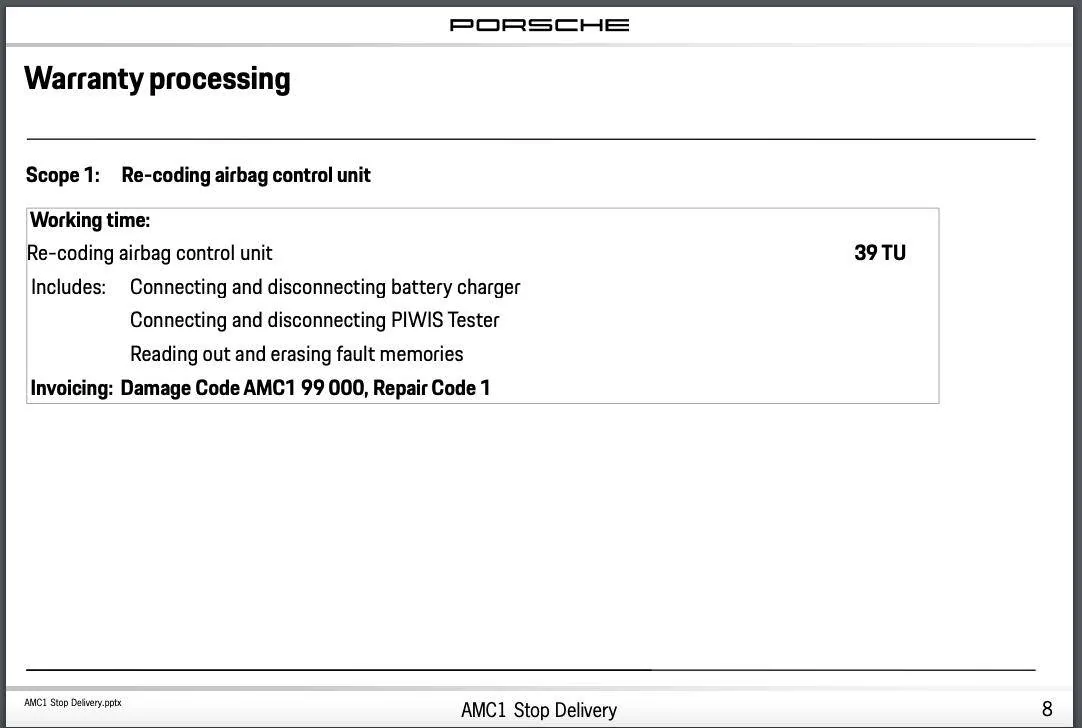 PORSCHE

Warranty processing

Scope 1: Re-coding airbag control unit

Working time:
Re-coding airbag control unit 39 TU
Includes: Connecting and disconnecting battery charger
Connecting and disconnecting PIWIS Tester
Reading out and erasing fault memories
Invoicing: Damage Code AMC1 99 000, Repair Code 1

AMC1 Stop Delivery.pptx
AMC1 Stop Delivery
8